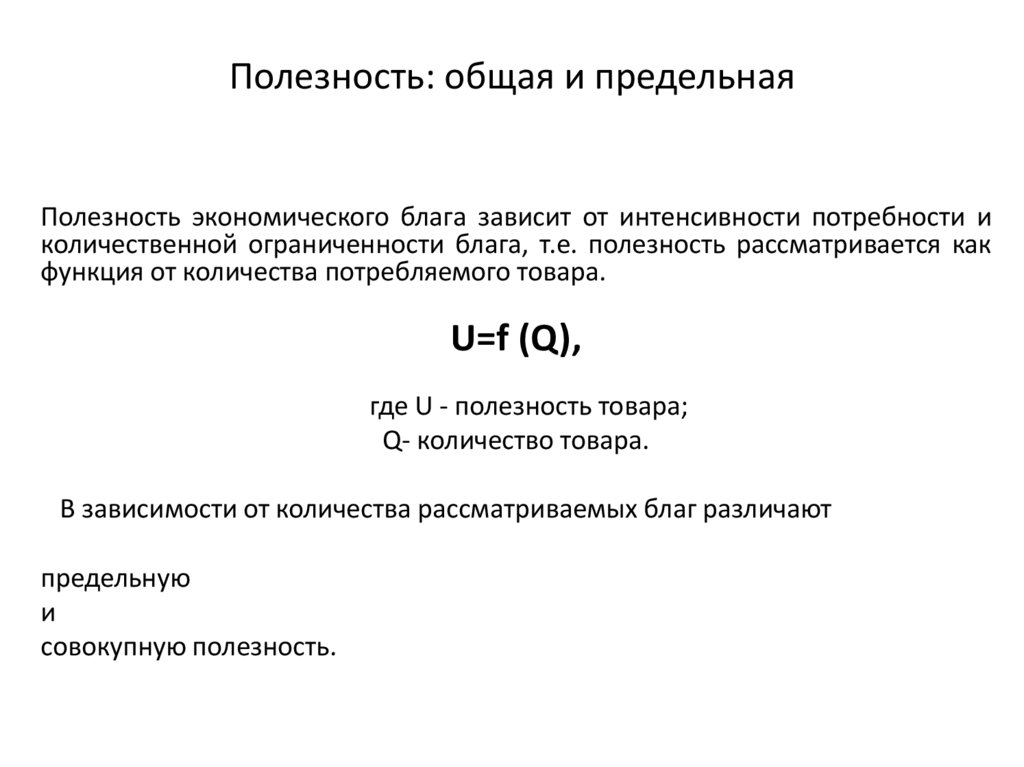 Полезность: общая и предельная

Полезность экономического блага зависит от интенсивности потребности и количественной ограниченности блага, т.е. полезность рассматривается как функция от количества потребляемого товара.

$U=f(Q)$,

где U - полезность товара;
Q- количество товара.

В зависимости от количества рассматриваемых благ различают

предельную
и
совокупную полезность.